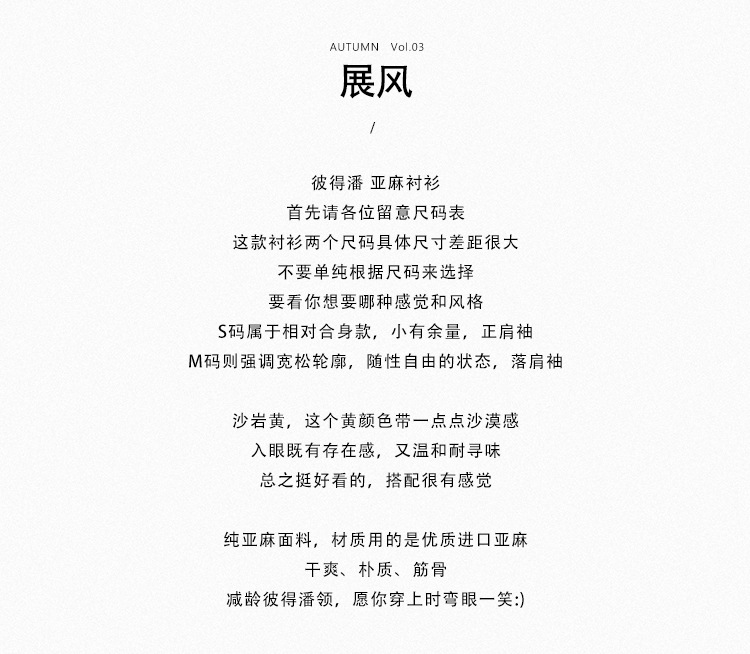 AUTUMN Vol.03
展风
/

彼得潘 亚麻衬衫
首先请各位留意尺码表
这款衬衫两个尺码具体尺寸差距很大
不要单纯根据尺码来选择
要看你想要哪种感觉和风格
S码属于相对合身款，小有余量，正肩袖
M码则强调宽松轮廓，随性自由的状态，落肩袖

沙岩黄，这个黄颜色带一点点沙漠感
入眼既有存在感，又温和耐寻味
总之挺好看的，搭配很有感觉

纯亚麻面料，材质用的是优质进口亚麻
干爽、朴质、筋骨
减龄彼得潘领，愿你穿上时弯眼一笑:)